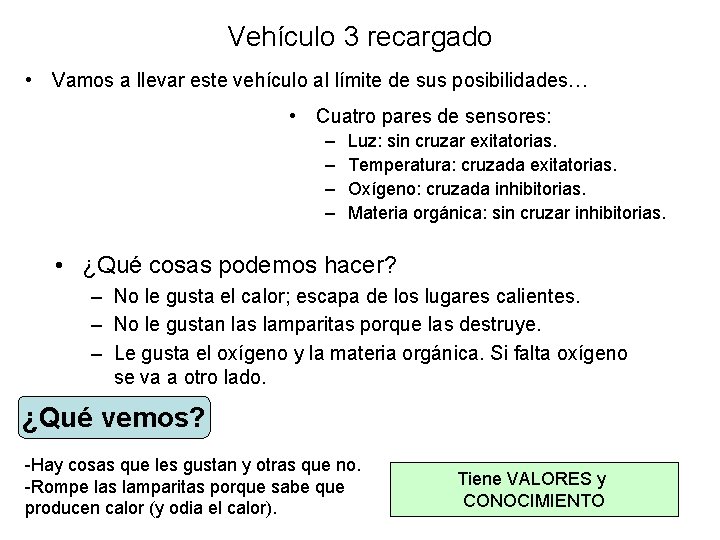 Vehículo 3 recargado

• Vamos a llevar este vehículo al límite de sus posibilidades…

• Cuatro pares de sensores:
– Luz: sin cruzar exitatorias.
– Temperatura: cruzada exitatorias.
– Oxígeno: cruzada inhibitorias.
– Materia orgánica: sin cruzar inhibitorias.

• ¿Qué cosas podemos hacer?
– No le gusta el calor; escapa de los lugares calientes.
– No le gustan las lamparitas porque las destruye.
– Le gusta el oxígeno y la materia orgánica. Si falta oxígeno se va a otro lado.

¿Qué vemos?

-Hay cosas que les gustan y otras que no.
-Rompe las lamparitas porque sabe que producen calor (y odia el calor).

Tiene VALORES y CONOCIMIENTO